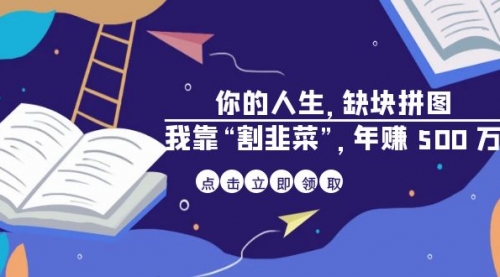 你的人生, 缺块拼图
我靠“割韭菜”, 年赚 500 万

点击立即领取